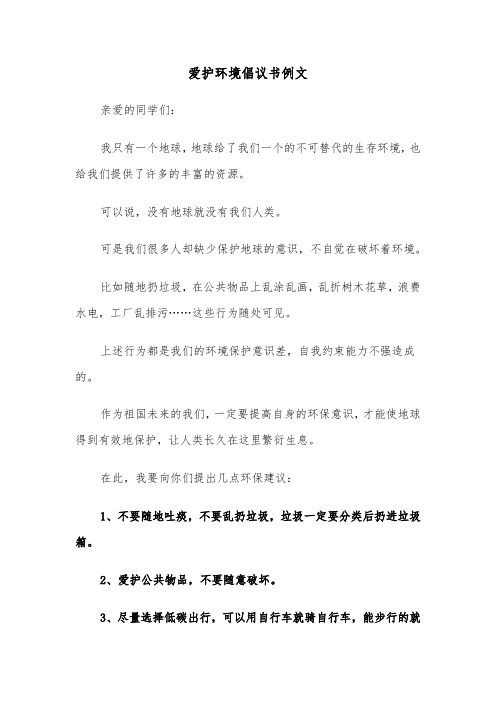 爱护环境倡议书例文

亲爱的同学们:

我只有一个地球，地球给了我们一个的不可替代的生存环境，也给我们提供了许多的丰富的资源。

可以说，没有地球就没有我们人类。

可是我们很多人却缺少保护地球的意识，不自觉在破坏着环境。

比如随地扔垃圾，在公共物品上乱涂乱画，乱折树木花草，浪费水电，工厂乱排污……这些行为随处可见。

上述行为都是我们的环境保护意识差，自我约束能力不强造成的。

作为祖国未来的我们，一定要提高自身的环保意识，才能使地球得到有效地保护，让人类长久在这里繁衍生息。

在此，我要向你们提出几点环保建议:

1、不要随地吐痰，不要乱扔垃圾，垃圾一定要分类后扔进垃圾箱。

2、爱护公共物品，不要随意破坏。

3、尽量选择低碳出行，可以用自行车就骑自行车，能步行的就